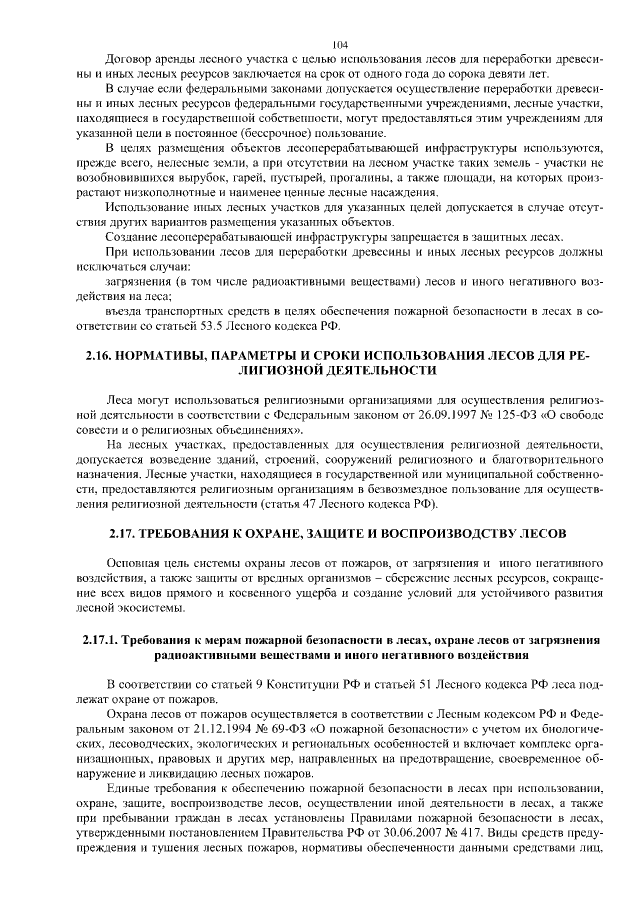 104

Договор аренды лесного участка с целью использования лесов для переработки древесины и иных лесных ресурсов заключается на срок от одного года до сорока девяти лет.

В случае если федеральными законами допускается осуществление переработки древесины и иных лесных ресурсов федеральными государственными учреждениями, лесные участки, находящиеся в государственной собственности, могут предоставляться этим учреждениям для указанной цели в постоянное (бессрочное) пользование.

В целях размещения объектов лесоперерабатывающей инфраструктуры используются, прежде всего, нелесные земли, а при отсутствии на лесном участке таких земель - участки не возобновившихся вырубок, гарей, пустырей, прогалины, а также площади, на которых произрастают низкополнотные и наименее ценные лесные насаждения.

Использование иных лесных участков для указанных целей допускается в случае отсутствия других вариантов размещения указанных объектов.

Создание лесоперерабатывающей инфраструктуры запрещается в защитных лесах.

При использовании лесов для переработки древесины и иных лесных ресурсов должны исключаться случаи:

загрязнения (в том числе радиоактивными веществами) лесов и иного негативного воздействия на леса;

въезда транспортных средств в целях обеспечения пожарной безопасности в лесах в соответствии со статьей 53.5 Лесного кодекса РФ.

2.16. НОРМАТИВЫ, ПАРАМЕТРЫ И СРОКИ ИСПОЛЬЗОВАНИЯ ЛЕСОВ ДЛЯ РЕЛИГИОЗНОЙ ДЕЯТЕЛЬНОСТИ

Леса могут использоваться религиозными организациями для осуществления религиозной деятельности в соответствии с Федеральным законом от 26.09.1997 № 125-ФЗ «О свободе совести и о религиозных объединениях».

На лесных участках, предоставленных для осуществления религиозной деятельности, допускается возведение зданий, строений, сооружений религиозного и благотворительного назначения. Лесные участки, находящиеся в государственной или муниципальной собственности, предоставляются религиозным организациям в безвозмездное пользование для осуществления религиозной деятельности (статья 47 Лесного кодекса РФ).

2.17. ТРЕБОВАНИЯ К ОХРАНЕ, ЗАЩИТЕ И ВОСПРОИЗВОДСТВУ ЛЕСОВ

Основная цель системы охраны лесов от пожаров, от загрязнения и иного негативного воздействия, а также защиты от вредных организмов – сбережение лесных ресурсов, сокращение всех видов прямого и косвенного ущерба и создание условий для устойчивого развития лесной экосистемы.

2.17.1. Требования к мерам пожарной безопасности в лесах, охране лесов от загрязнения радиоактивными веществами и иного негативного воздействия

В соответствии со статьей 9 Конституции РФ и статьей 51 Лесного кодекса РФ леса подлежат охране от пожаров.

Охрана лесов от пожаров осуществляется в соответствии с Лесным кодексом РФ и Федеральным законом от 21.12.1994 № 69-ФЗ «О пожарной безопасности» с учетом их биологических, лесоводческих, экологических и региональных особенностей и включает комплекс организационных, правовых и других мер, направленных на предотвращение, своевременное обнаружение и ликвидацию лесных пожаров.

Единые требования к обеспечению пожарной безопасности в лесах при использовании, охране, защите, воспроизводстве лесов, осуществлении иной деятельности в лесах, а также при пребывании граждан в лесах установлены Правилами пожарной безопасности в лесах, утвержденными постановлением Правительства РФ от 30.06.2007 № 417. Виды средств предупреждения и тушения лесных пожаров, нормативы обеспеченности данными средствами лиц,